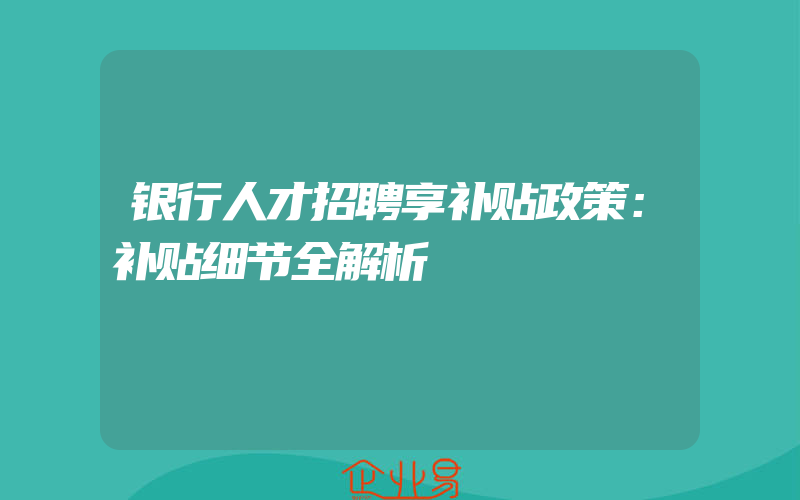 银行人才招聘享补贴政策：补贴细节全解析

企业易